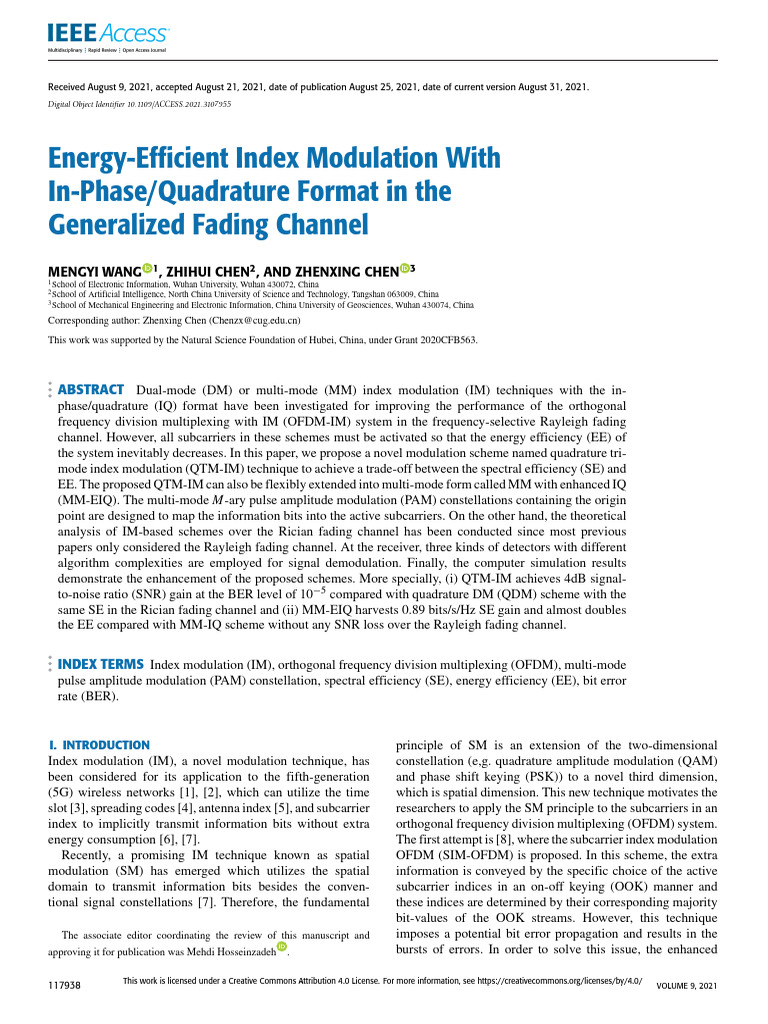 IEEE Access
Multidisciplinary | Rapid Review | Open Access Journal

Received August 9, 2021, accepted August 21, 2021, date of publication August 25, 2021, date of current version August 31, 2021.
Digital Object Identifier 10.1109/ACCESS.2021.3107955

Energy-Efficient Index Modulation With In-Phase/Quadrature Format in the Generalized Fading Channel

MENGYI WANG$^{1}$, ZHIHUI CHEN$^{2}$, AND ZHENXING CHEN$^{3}$
$^{1}$School of Electronic Information, Wuhan University, Wuhan 430072, China
$^{2}$School of Artificial Intelligence, North China University of Science and Technology, Tangshan 063009, China
$^{3}$School of Mechanical Engineering and Electronic Information, China University of Geosciences, Wuhan 430074, China

Corresponding author: Zhenxing Chen (Chenzx@cug.edu.cn)

This work was supported by the Natural Science Foundation of Hubei, China, under Grant 2020CFB563.

ABSTRACT Dual-mode (DM) or multi-mode (MM) index modulation (IM) techniques with the in-phase/quadrature (IQ) format have been investigated for improving the performance of the orthogonal frequency division multiplexing with IM (OFDM-IM) system in the frequency-selective Rayleigh fading channel. However, all subcarriers in these schemes must be activated so that the energy efficiency (EE) of the system inevitably decreases. In this paper, we propose a novel modulation scheme named quadrature tri-mode index modulation (QTM-IM) technique to achieve a trade-off between the spectral efficiency (SE) and EE. The proposed QTM-IM can also be flexibly extended into multi-mode form called MM with enhanced IQ (MM-EIQ). The multi-mode $M$-ary pulse amplitude modulation (PAM) constellations containing the origin point are designed to map the information bits into the active subcarriers. On the other hand, the theoretical analysis of IM-based schemes over the Rician fading channel has been conducted since most previous papers only considered the Rayleigh fading channel. At the receiver, three kinds of detectors with different algorithm complexities are employed for signal demodulation. Finally, the computer simulation results demonstrate the enhancement of the proposed schemes. More specially, (i) QTM-IM achieves 4dB signal-to-noise ratio (SNR) gain at the BER level of $10^{-5}$ compared with quadrature DM (QDM) scheme with the same SE in the Rician fading channel and (ii) MM-EIQ harvests 0.89 bits/s/Hz SE gain and almost doubles the EE compared with MM-IQ scheme without any SNR loss over the Rayleigh fading channel.

INDEX TERMS Index modulation (IM), orthogonal frequency division multiplexing (OFDM), multi-mode pulse amplitude modulation (PAM) constellation, spectral efficiency (SE), energy efficiency (EE), bit error rate (BER).

I. INTRODUCTION
Index modulation (IM), a novel modulation technique, has been considered for its application to the fifth-generation (5G) wireless networks [1], [2], which can utilize the time slot [3], spreading codes [4], antenna index [5], and subcarrier index to implicitly transmit information bits without extra energy consumption [6], [7].
Recently, a promising IM technique known as spatial modulation (SM) has emerged which utilizes the spatial domain to transmit information bits besides the conventional signal constellations [7]. Therefore, the fundamental

The associate editor coordinating the review of this manuscript and approving it for publication was Mehdi Hosseinzadeh.

principle of SM is an extension of the two-dimensional constellation (e,g. quadrature amplitude modulation (QAM) and phase shift keying (PSK)) to a novel third dimension, which is spatial dimension. This new technique motivates the researchers to apply the SM principle to the subcarriers in an orthogonal frequency division multiplexing (OFDM) system. The first attempt is [8], where the subcarrier index modulation OFDM (SIM-OFDM) is proposed. In this scheme, the extra information is conveyed by the specific choice of the active subcarrier indices in an on-off keying (OOK) manner and these indices are determined by their corresponding majority bit-values of the OOK streams. However, this technique imposes a potential bit error propagation and results in the bursts of errors. In order to solve this issue, the enhanced

117938 This work is licensed under a Creative Commons Attribution 4.0 License. For more information, see https://creativecommons.org/licenses/by/4.0/ VOLUME 9, 2021